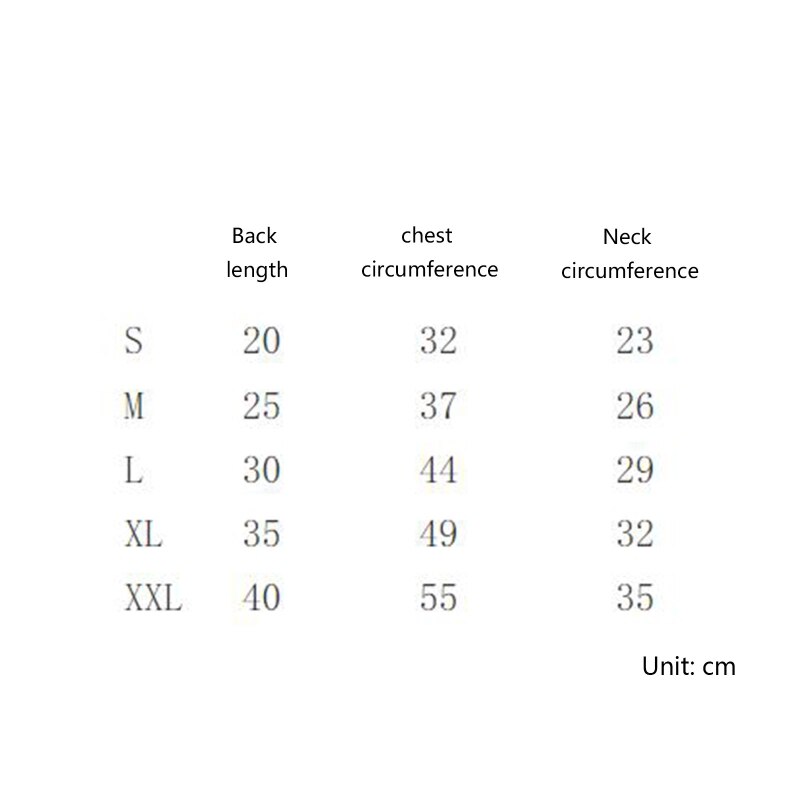 |  | Back length | chest circumference | Neck circumference |
|---|---|---|---|
| S | 20 | 32 | 23 |
| M | 25 | 37 | 26 |
| L | 30 | 44 | 29 |
| XL | 35 | 49 | 32 |
| XXL | 40 | 55 | 35 |

Unit: cm